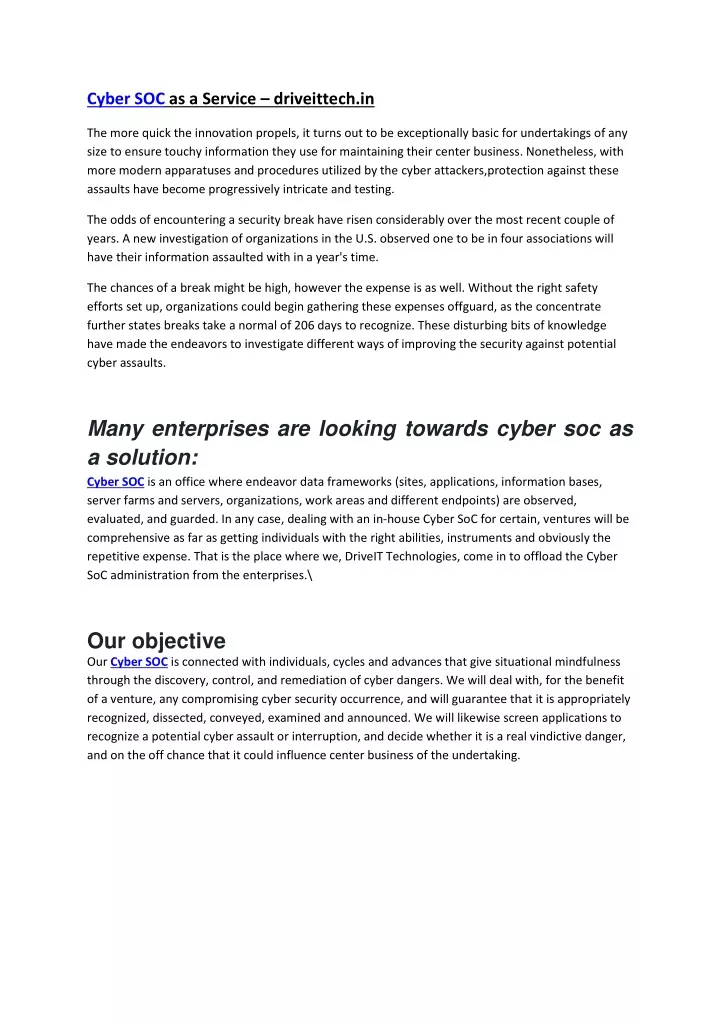 Cyber SOC as a Service – driveittech.in

The more quick the innovation propels, it turns out to be exceptionally basic for undertakings of any size to ensure touchy information they use for maintaining their center business. Nonetheless, with more modern apparatuses and procedures utilized by the cyber attackers,protection against these assaults have become progressively intricate and testing.

The odds of encountering a security break have risen considerably over the most recent couple of years. A new investigation of organizations in the U.S. observed one to be in four associations will have their information assaulted with in a year's time.

The chances of a break might be high, however the expense is as well. Without the right safety efforts set up, organizations could begin gathering these expenses offguard, as the concentrate further states breaks take a normal of 206 days to recognize. These disturbing bits of knowledge have made the endeavors to investigate different ways of improving the security against potential cyber assaults.

Many enterprises are looking towards cyber soc as a solution:

Cyber SOC is an office where endeavor data frameworks (sites, applications, information bases, server farms and servers, organizations, work areas and different endpoints) are observed, evaluated, and guarded. In any case, dealing with an in-house Cyber SoC for certain, ventures will be comprehensive as far as getting individuals with the right abilities, instruments and obviously the repetitive expense. That is the place where we, DriveIT Technologies, come in to offload the Cyber SoC administration from the enterprises.\

Our objective

Our Cyber SOC is connected with individuals, cycles and advances that give situational mindfulness through the discovery, control, and remediation of cyber dangers. We will deal with, for the benefit of a venture, any compromising cyber security occurrence, and will guarantee that it is appropriately recognized, dissected, conveyed, examined and announced. We will likewise screen applications to recognize a potential cyber assault or interruption, and decide whether it is a real vindictive danger, and on the off chance that it could influence center business of the undertaking.